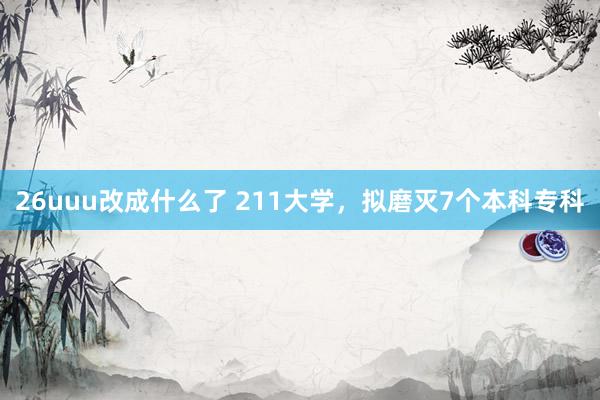 26uuu改成什么了 211大学，拟磨灭7个本科专科